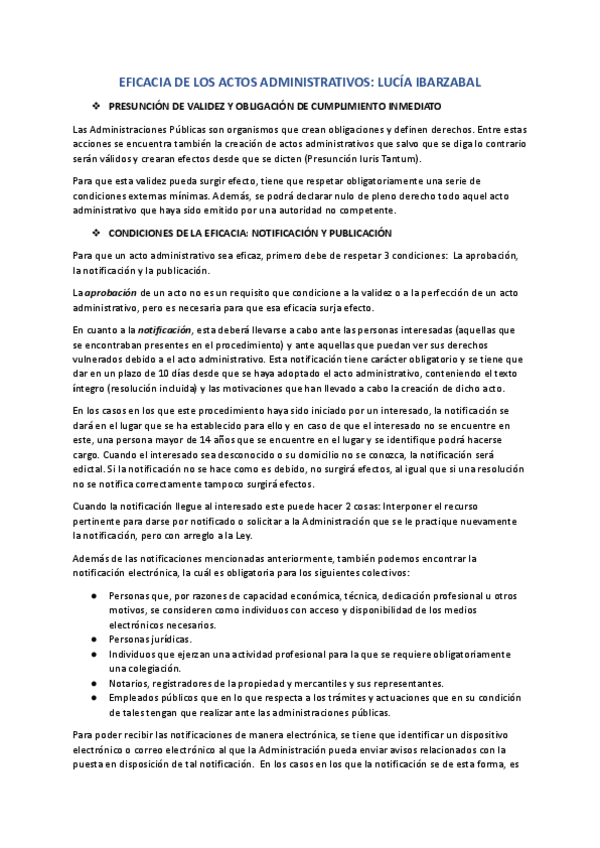 EFICACIA DE LOS ACTOS ADMINISTRATIVOS: LUCÍA IBARZABAL

❖ PRESUNCIÓN DE VALIDEZ Y OBLIGACIÓN DE CUMPLIMIENTO INMEDIATO

Las Administraciones Públicas son organismos que crean obligaciones y definen derechos. Entre estas acciones se encuentra también la creación de actos administrativos que salvo que se diga lo contrario serán válidos y crearan efectos desde que se dicten (Presunción Iuris Tantum).

Para que esta validez pueda surgir efecto, tiene que respetar obligatoriamente una serie de condiciones externas mínimas. Además, se podrá declarar nulo de pleno derecho todo aquel acto administrativo que haya sido emitido por una autoridad no competente.

❖ CONDICIONES DE LA EFICACIA: NOTIFICACIÓN Y PUBLICACIÓN

Para que un acto administrativo sea eficaz, primero debe de respetar 3 condiciones: La aprobación, la notificación y la publicación.

La aprobación de un acto no es un requisito que condicione a la validez o a la perfección de un acto administrativo, pero es necesaria para que esa eficacia surja efecto.

En cuanto a la notificación, esta deberá llevarse a cabo ante las personas interesadas (aquellas que se encontraban presentes en el procedimiento) y ante aquellas que puedan ver sus derechos vulnerados debido a el acto administrativo. Esta notificación tiene carácter obligatorio y se tiene que dar en un plazo de 10 días desde que se haya adoptado el acto administrativo, conteniendo el texto íntegro (resolución incluida) y las motivaciones que han llevado a cabo la creación de dicho acto.

En los casos en los que este procedimiento haya sido iniciado por un interesado, la notificación se dará en el lugar que se ha establecido para ello y en caso de que el interesado no se encuentre en este, una persona mayor de 14 años que se encuentre en el lugar y se identifique podrá hacerse cargo. Cuando el interesado sea desconocido o su domicilio no se conozca, la notificación será edictal. Si la notificación no se hace como es debido, no surgirá efectos, al igual que si una resolución no se notifica correctamente tampoco surgirá efectos.

Cuando la notificación llegue al interesado este puede hacer 2 cosas: Interponer el recurso pertinente para darse por notificado o solicitar a la Administración que se le practique nuevamente la notificación, pero con arreglo a la Ley.

Además de las notificaciones mencionadas anteriormente, también podemos encontrar la notificación electrónica, la cuál es obligatoria para los siguientes colectivos:

● Personas que, por razones de capacidad económica, técnica, dedicación profesional u otros motivos, se consideren como individuos con acceso y disponibilidad de los medios electrónicos necesarios.
● Personas jurídicas.
● Individuos que ejerzan una actividad profesional para la que se requiere obligatoriamente una colegiación.
● Notarios, registradores de la propiedad y mercantiles y sus representantes.
● Empleados públicos que en lo que respecta a los trámites y actuaciones que en su condición de tales tengan que realizar ante las administraciones públicas.

Para poder recibir las notificaciones de manera electrónica, se tiene que identificar un dispositivo electrónico o correo electrónico al que la Administración pueda enviar avisos relacionados con la puesta en disposición de tal notificación. En los casos en los que la notificación se de esta forma, es